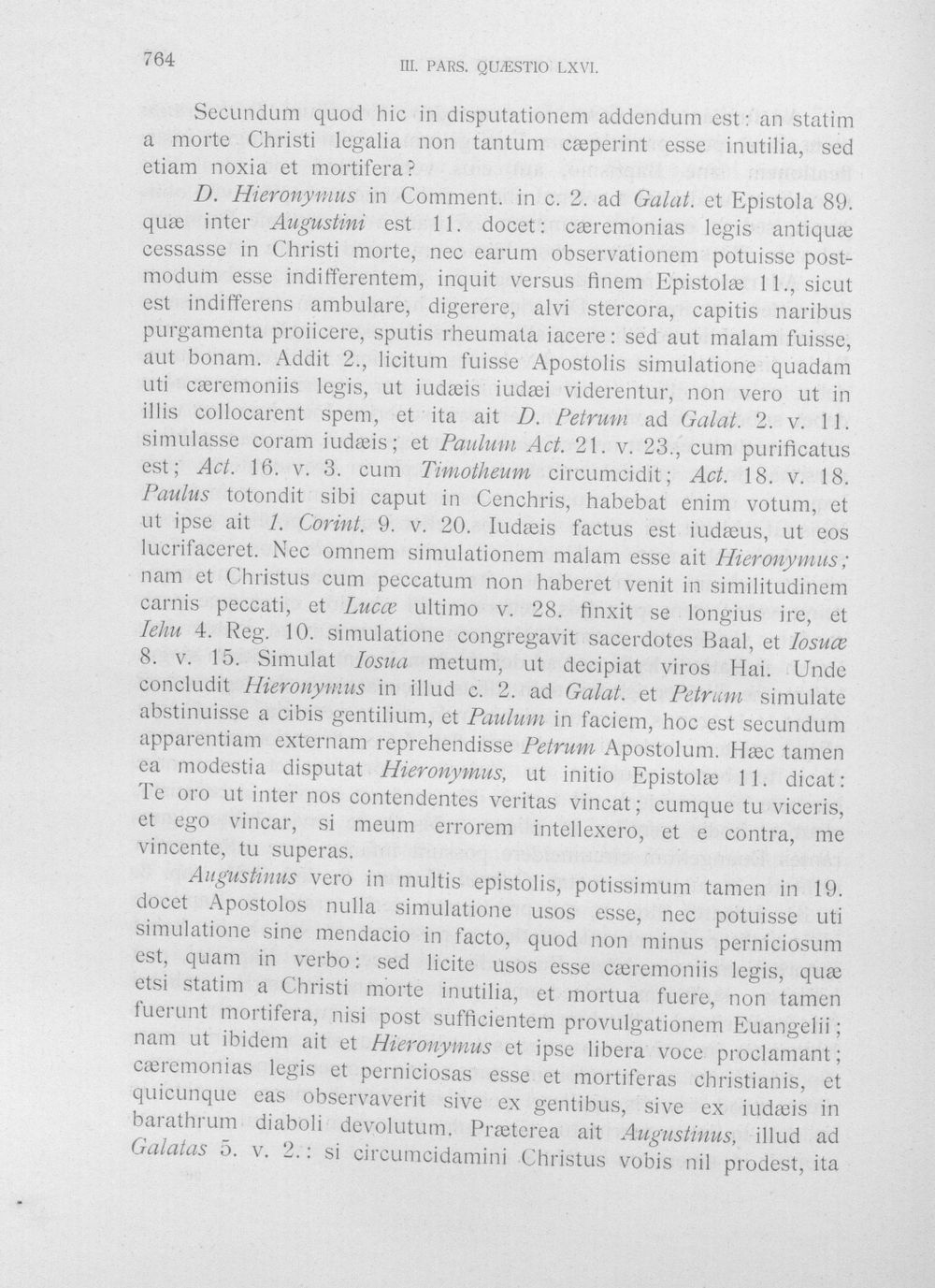 764 III. PARS. QUÆSTIO LXVI.

Secundum quod hic in disputationem addendum est: an statim a morte Christi legalia non tantum cæperint esse inutilia, sed etiam noxia et mortifera?

D. Hieronymus in Comment. in c. 2. ad Galat. et Epistola 89. quæ inter Augustini est 11. docet: cæremonias legis antiquæ cessasse in Christi morte, nec earum observationem potuisse postmodum esse indifferentem, inquit versus finem Epistolæ 11., sicut est indifferens ambulare, digerere, alvi stercora, capitis naribus purgamenta proiicere, sputis rheumata iacere: sed aut malam fuisse, aut bonam. Addit 2., licitum fuisse Apostolis simulatione quadam uti cæremoniis legis, ut iudæis iudæi viderentur, non vero ut in illis collocarent spem, et ita ait D. Petrum ad Galat. 2. v. 11. simulasse coram iudæis; et Paulum Act. 21. v. 23., cum purificatus est; Act. 16. v. 3. cum Timotheum circumcidit; Act. 18. v. 18. Paulus totondit sibi caput in Cenchris, habebat enim votum, et ut ipse ait 1. Corint. 9. v. 20. Iudæis factus est iudæus, ut eos lucrifaceret. Nec omnem simulationem malam esse ait Hieronymus; nam et Christus cum peccatum non haberet venit in similitudinem carnis peccati, et Lucæ ultimo v. 28. finxit se longius ire, et Iehu 4. Reg. 10. simulatione congregavit sacerdotes Baal, et Iosuæ 8. v. 15. Simulat Iosua metum, ut decipiat viros Hai. Unde concludit Hieronymus in illud c. 2. ad Galat. et Petrum simulate abstinuisse a cibis gentilium, et Paulum in faciem, hoc est secundum apparentiam externam reprehendisse Petrum Apostolum. Hæc tamen ea modestia disputat Hieronymus, ut initio Epistolæ 11. dicat: Te oro ut inter nos contendentes veritas vincat; cumque tu viceris, et ego vincar, si meum errorem intellexero, et e contra, me vincente, tu superas.

Augustinus vero in multis epistolis, potissimum tamen in 19. docet Apostolos nulla simulatione usos esse, nec potuisse uti simulatione sine mendacio in facto, quod non minus perniciosum est, quam in verbo: sed licite usos esse cæremoniis legis, quæ etsi statim a Christi morte inutilia, et mortua fuere, non tamen fuerunt mortifera, nisi post sufficientem provulgationem Euangelii; nam ut ibidem ait et Hieronymus et ipse libera voce proclamant; cæremonias legis et perniciosas esse et mortiferas christianis, et quicunque eas observaverit sive ex gentibus, sive ex iudæis in barathrum diaboli devolutum. Præterea ait Augustinus, illud ad Galatas 5. v. 2.: si circumcidamini Christus vobis nil prodest, ita